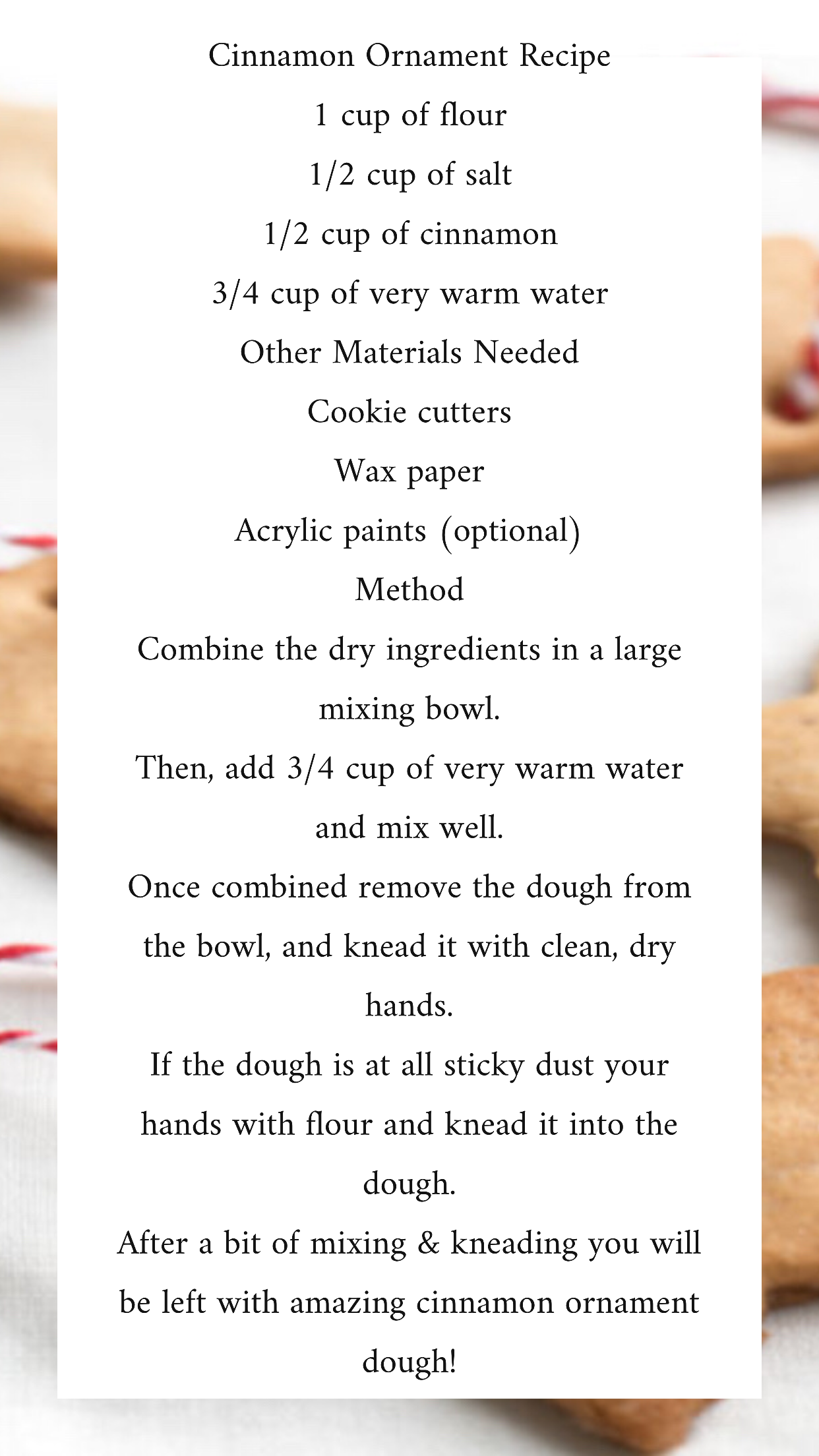 Cinnamon Ornament Recipe

1 cup of flour

1/2 cup of salt

1/2 cup of cinnamon

3/4 cup of very warm water

Other Materials Needed

Cookie cutters

Wax paper

Acrylic paints (optional)

Method

Combine the dry ingredients in a large mixing bowl.

Then, add 3/4 cup of very warm water and mix well.

Once combined remove the dough from the bowl, and knead it with clean, dry hands.

If the dough is at all sticky dust your hands with flour and knead it into the dough.

After a bit of mixing & kneading you will be left with amazing cinnamon ornament dough!